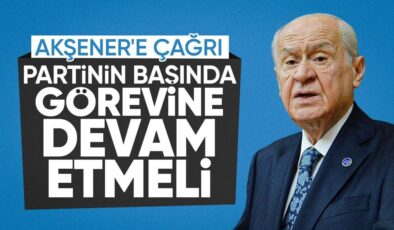 AKŞENER'E ÇAĞRI

PARTİNİN BAŞINDA GÖREVİNE DEVAM ETMELİ